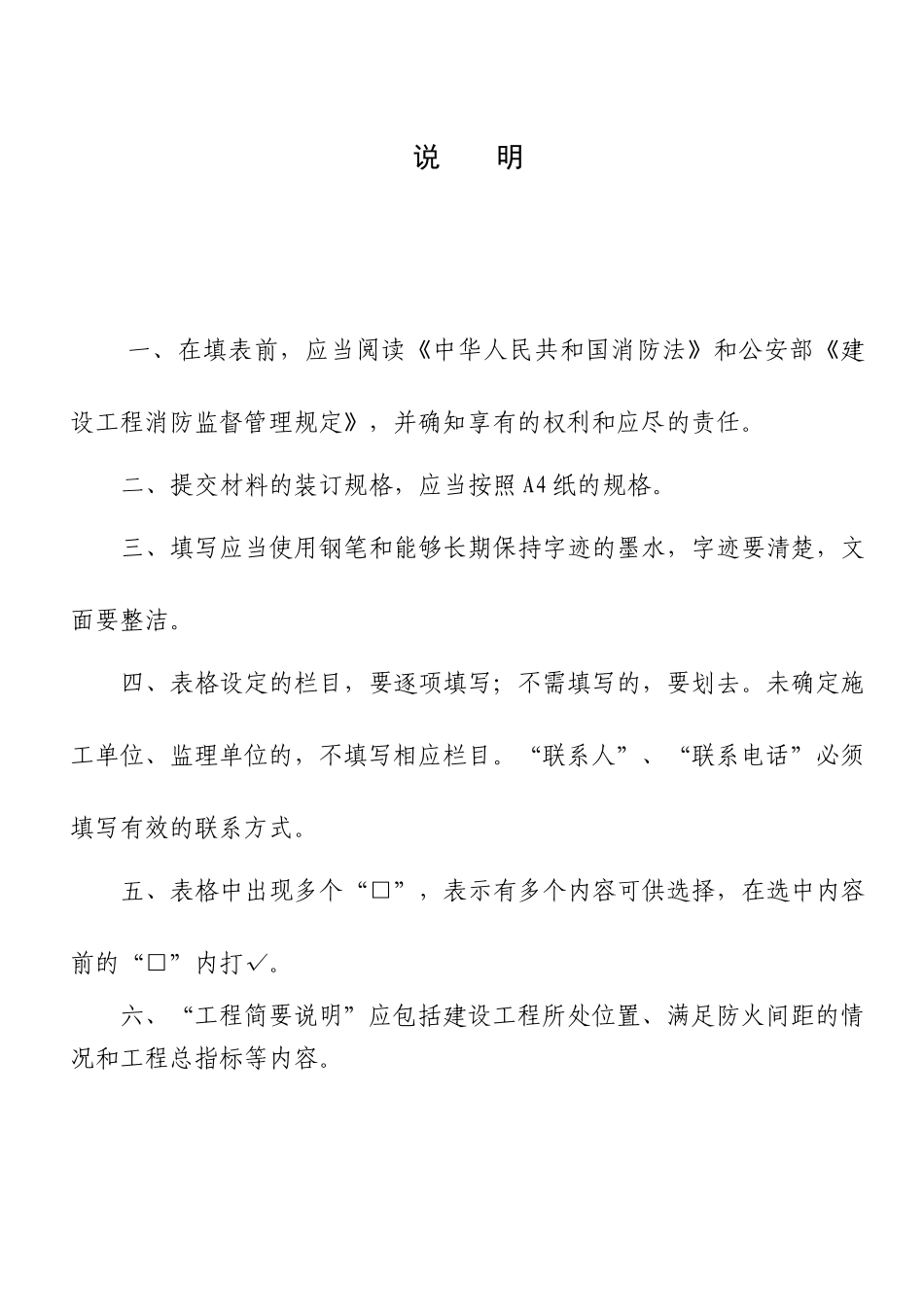 说　明

一、在填表前，应当阅读《中华人民共和国消防法》和公安部《建设工程消防监督管理规定》，并确知享有的权利和应尽的责任。

二、提交材料的装订规格，应当按照A4纸的规格。

三、填写应当使用钢笔和能够长期保持字迹的墨水，字迹要清楚，文面要整洁。

四、表格设定的栏目，要逐项填写；不需填写的，要划去。未确定施工单位、监理单位的，不填写相应栏目。“联系人”、“联系电话”必须填写有效的联系方式。

五、表格中出现多个“□”，表示有多个内容可供选择，在选中内容前的“□”内打✓。

六、“工程简要说明”应包括建设工程所处位置、满足防火间距的情况和工程总指标等内容。